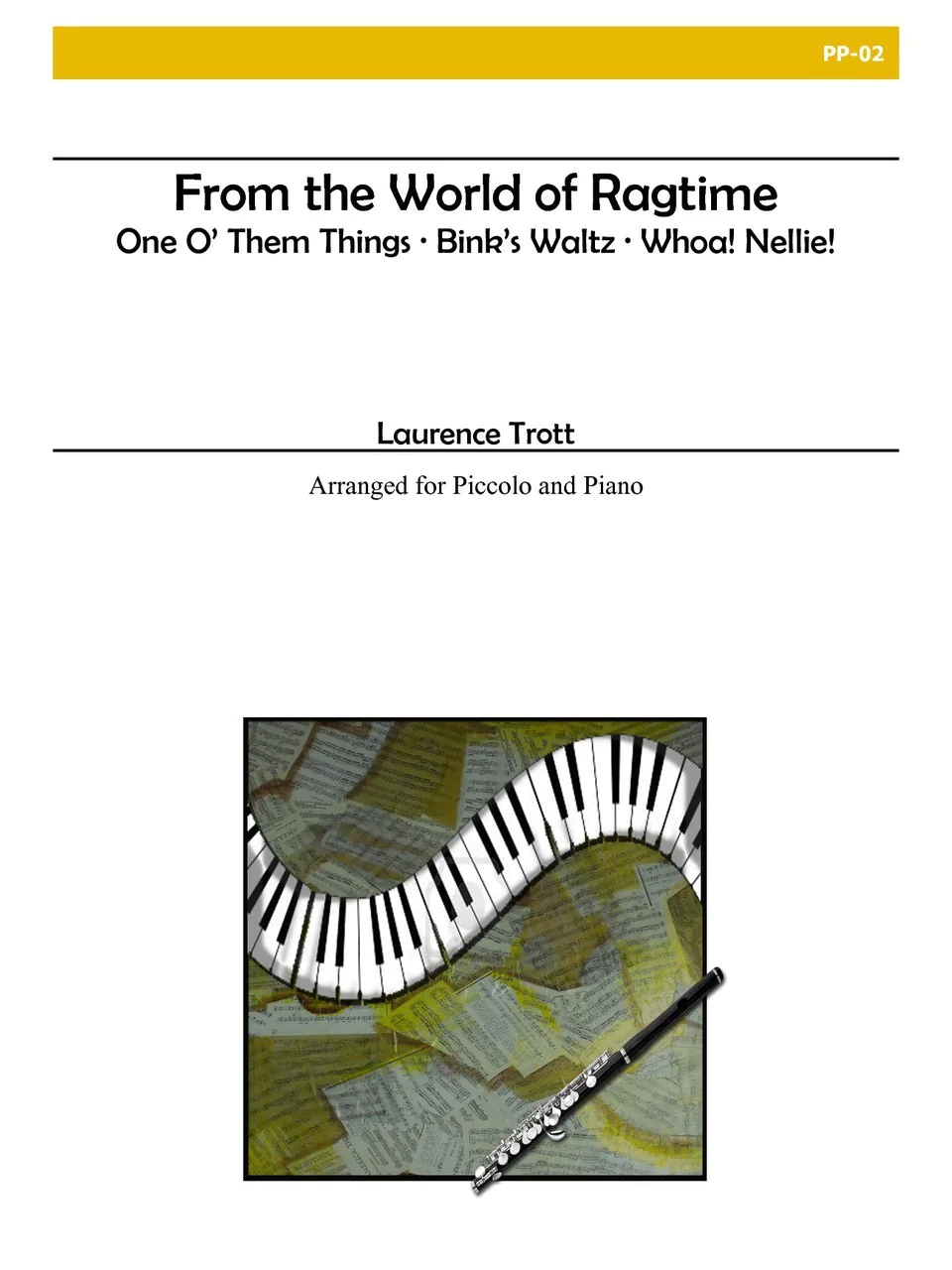 PP-02

From the World of Ragtime
One O' Them Things · Bink's Waltz · Whoa! Nellie!

Laurence Trott

Arranged for Piccolo and Piano